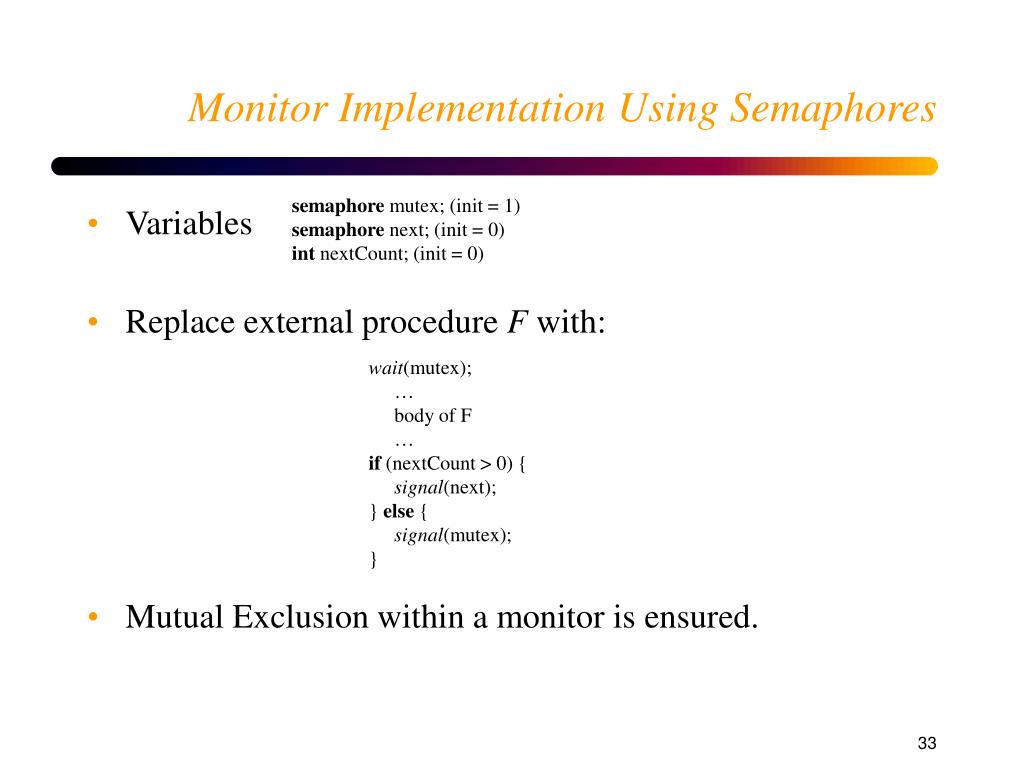 Monitor Implementation Using Semaphores

• Variables

semaphore mutex; (init = 1)
semaphore next; (init = 0)
int nextCount; (init = 0)

• Replace external procedure F with:

wait(mutex);
…
body of F
…
if (nextCount > 0) {
signal(next);
} else {
signal(mutex);
}

• Mutual Exclusion within a monitor is ensured.

33